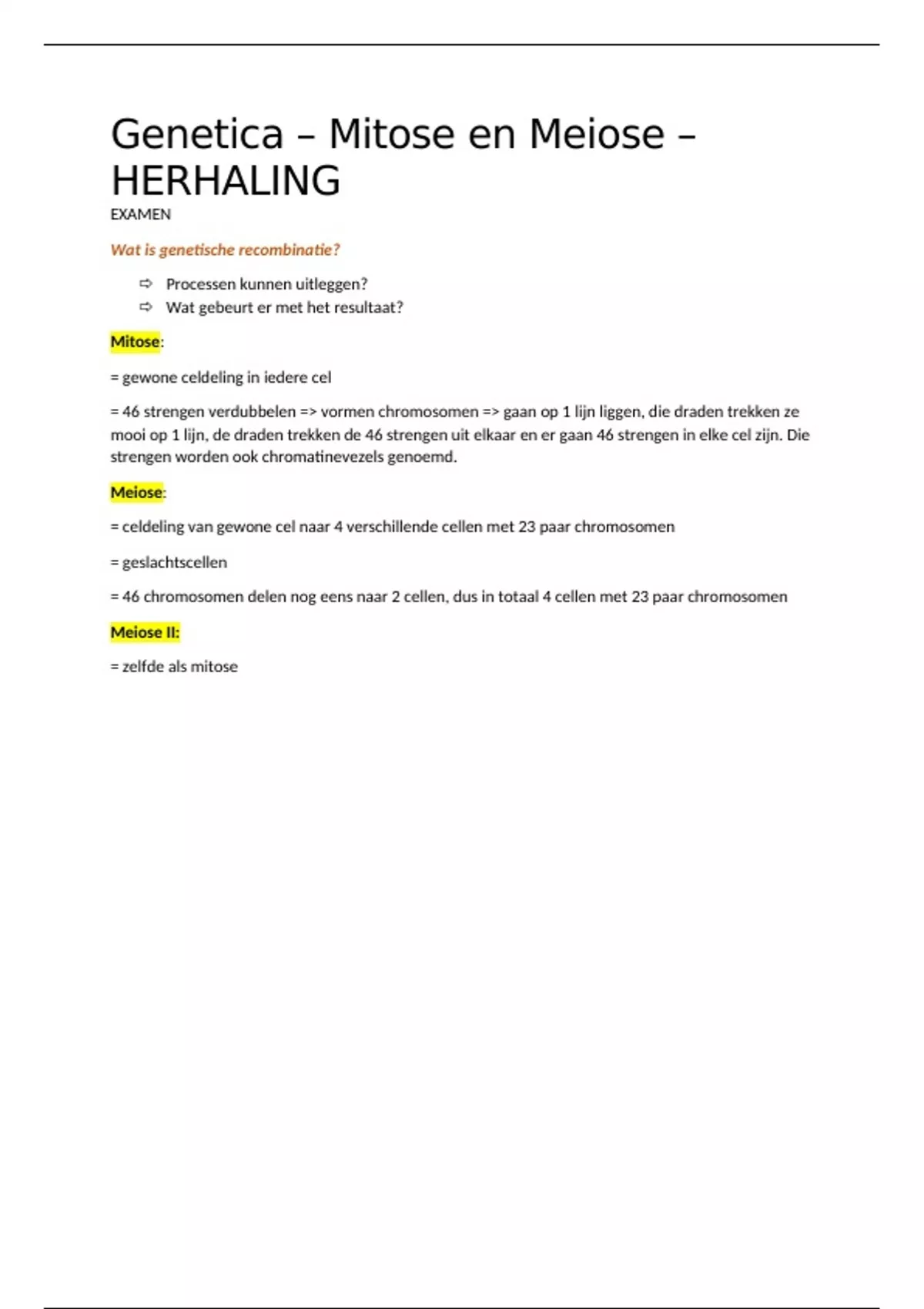 Genetica – Mitose en Meiose – HERHALING

EXAMEN

Wat is genetische recombinatie?

⇨ Processen kunnen uitleggen?
⇨ Wat gebeurt er met het resultaat?

Mitose:

= gewone celdeling in iedere cel

= 46 strengen verdubbelen => vormen chromosomen => gaan op 1 lijn liggen, die draden trekken ze mooi op 1 lijn, de draden trekken de 46 strengen uit elkaar en er gaan 46 strengen in elke cel zijn. Die strengen worden ook chromatinevezels genoemd.

Meiose:

= celdeling van gewone cel naar 4 verschillende cellen met 23 paar chromosomen

= geslachtscellen

= 46 chromosomen delen nog eens naar 2 cellen, dus in totaal 4 cellen met 23 paar chromosomen

Meiose II:

= zelfde als mitose